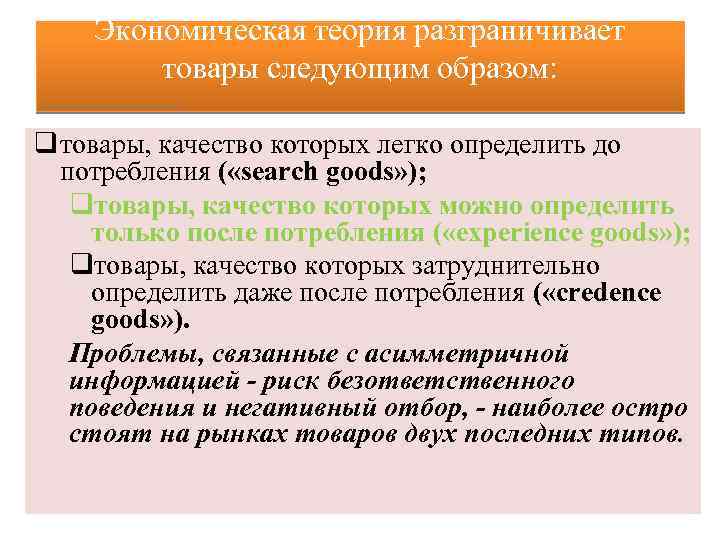 Экономическая теория разграничивает товары следующим образом:

❑товары, качество которых легко определить до потребления («search goods»);

❑товары, качество которых можно определить только после потребления («experience goods»);

❑товары, качество которых затруднительно определить даже после потребления («credence goods»).

Проблемы, связанные с асимметричной информацией - риск безответственного поведения и негативный отбор, - наиболее остро стоят на рынках товаров двух последних типов.